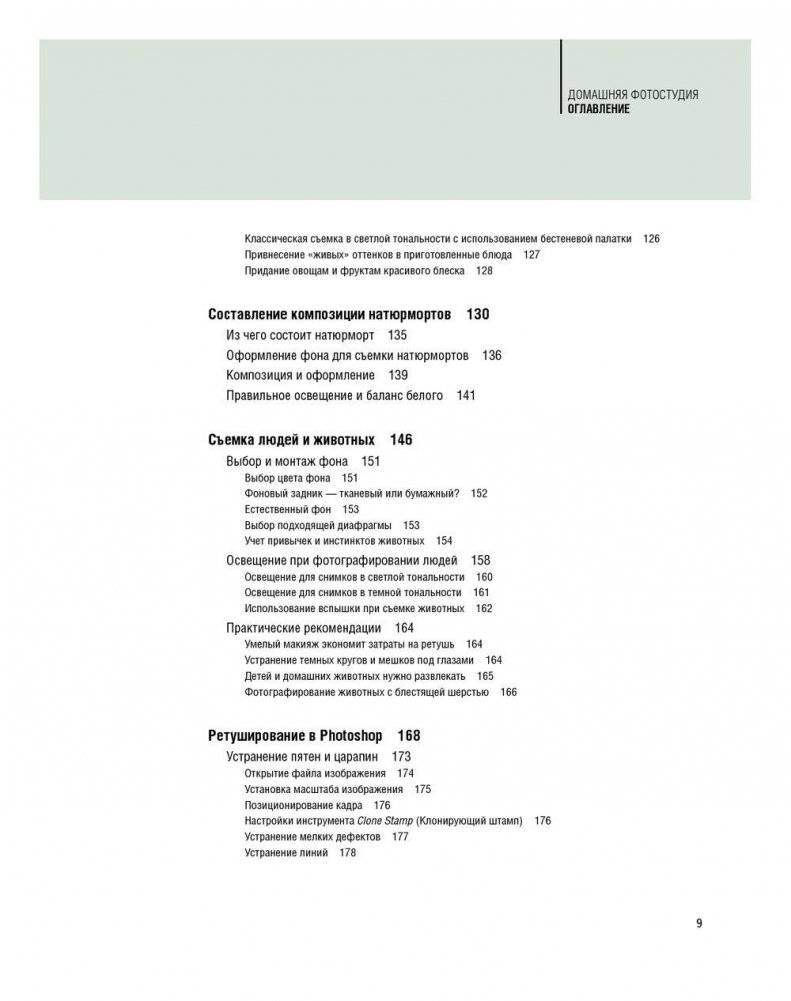 ДОМАШНЯЯ ФОТОСТУДИЯ
ОГЛАВЛЕНИЕ

Классическая съемка в светлой тональности с использованием бестеневой палатки 126
Привнесение «живых» оттенков в приготовленные блюда 127
Придание овощам и фруктам красивого блеска 128

Составление композиции натюрмортов 130
Из чего состоит натюрморт 135
Оформление фона для съемки натюрмортов 136
Композиция и оформление 139
Правильное освещение и баланс белого 141

Съемка людей и животных 146
Выбор и монтаж фона 151
Выбор цвета фона 151
Фоновый задник — тканевый или бумажный? 152
Естественный фон 153
Выбор подходящей диафрагмы 153
Учет привычек и инстинктов животных 154
Освещение при фотографировании людей 158
Освещение для снимков в светлой тональности 160
Освещение для снимков в темной тональности 161
Использование вспышки при съемке животных 162
Практические рекомендации 164
Умелый макияж экономит затраты на ретушь 164
Устранение темных кругов и мешков под глазами 164
Детей и домашних животных нужно развлекать 165
Фотографирование животных с блестящей шерстью 166

Ретуширование в Photoshop 168
Устранение пятен и царапин 173
Открытие файла изображения 174
Установка масштаба изображения 175
Позиционирование кадра 176
Настройки инструмента Clone Stamp (Клонирующий штамп) 176
Устранение мелких дефектов 177
Устранение линий 178

9